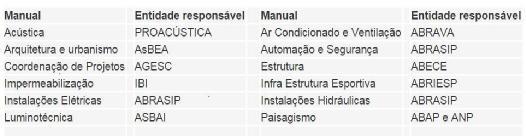 | Manual | Entidade responsável | Manual | Entidade responsável |
|---|---|---|---|
| Acústica | PROACÚSTICA | Ar Condicionado e Ventilação | ABRAVA |
| Arquitetura e urbanismo | AsBEA | Automação e Segurança | ABRASIP |
| Coordenação de Projetos | AGESC | Estrutura | ABECE |
| Impermeabilização | IBI | Infra Estrutura Esportiva | ABRIESP |
| Instalações Elétricas | ABRASIP | Instalações Hidráulicas | ABRASIP |
| Luminotécnica | ASBAI | Paisagismo | ABAP e ANP |